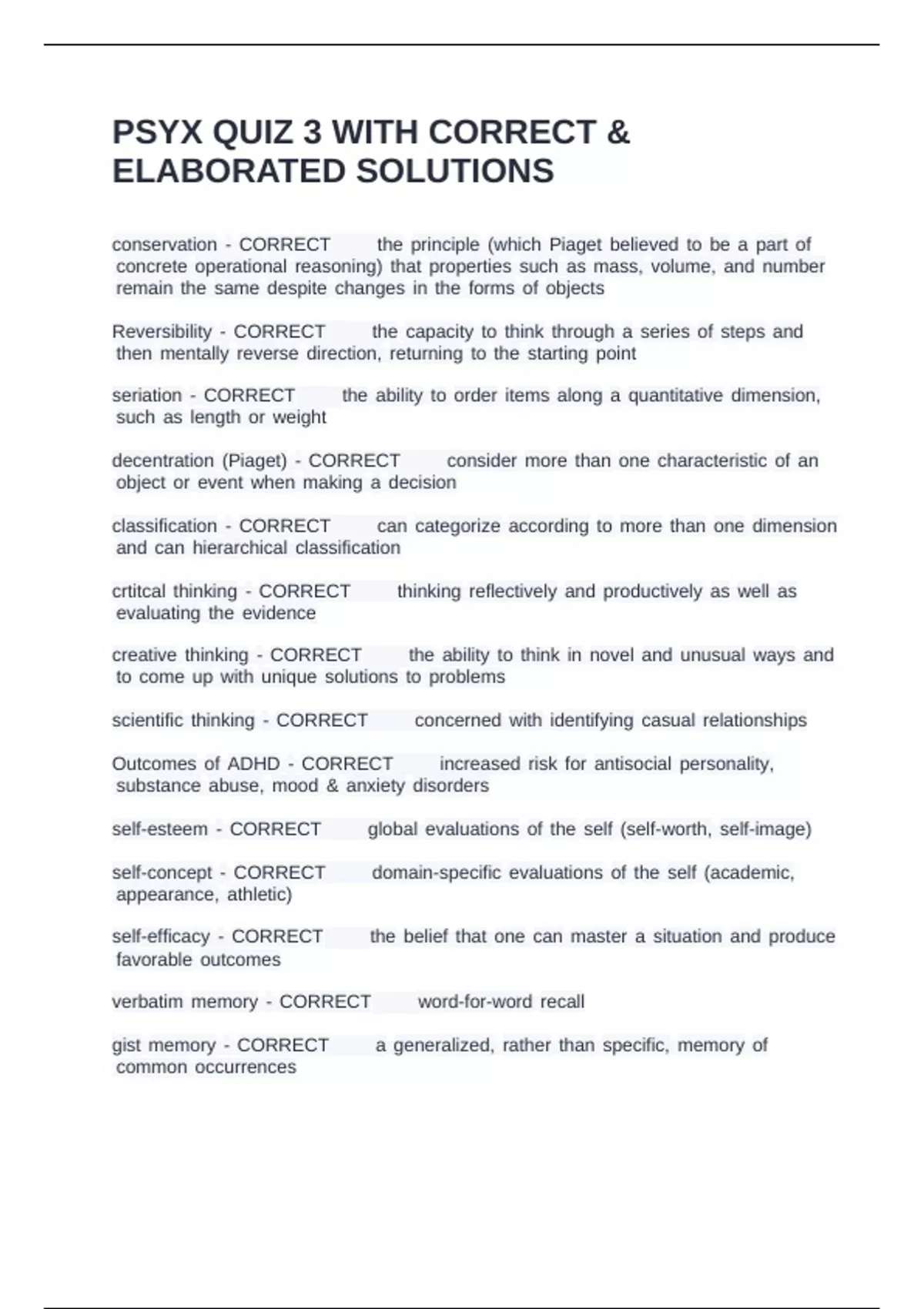 PSYX QUIZ 3 WITH CORRECT & ELABORATED SOLUTIONS

conservation - CORRECT the principle (which Piaget believed to be a part of concrete operational reasoning) that properties such as mass, volume, and number remain the same despite changes in the forms of objects

Reversibility - CORRECT the capacity to think through a series of steps and then mentally reverse direction, returning to the starting point

seriation - CORRECT the ability to order items along a quantitative dimension, such as length or weight

decentration (Piaget) - CORRECT consider more than one characteristic of an object or event when making a decision

classification - CORRECT can categorize according to more than one dimension and can hierarchical classification

crtitcal thinking - CORRECT thinking reflectively and productively as well as evaluating the evidence

creative thinking - CORRECT the ability to think in novel and unusual ways and to come up with unique solutions to problems

scientific thinking - CORRECT concerned with identifying casual relationships

Outcomes of ADHD - CORRECT increased risk for antisocial personality, substance abuse, mood & anxiety disorders

self-esteem - CORRECT global evaluations of the self (self-worth, self-image)

self-concept - CORRECT domain-specific evaluations of the self (academic, appearance, athletic)

self-efficacy - CORRECT the belief that one can master a situation and produce favorable outcomes

verbatim memory - CORRECT word-for-word recall

gist memory - CORRECT a generalized, rather than specific, memory of common occurrences